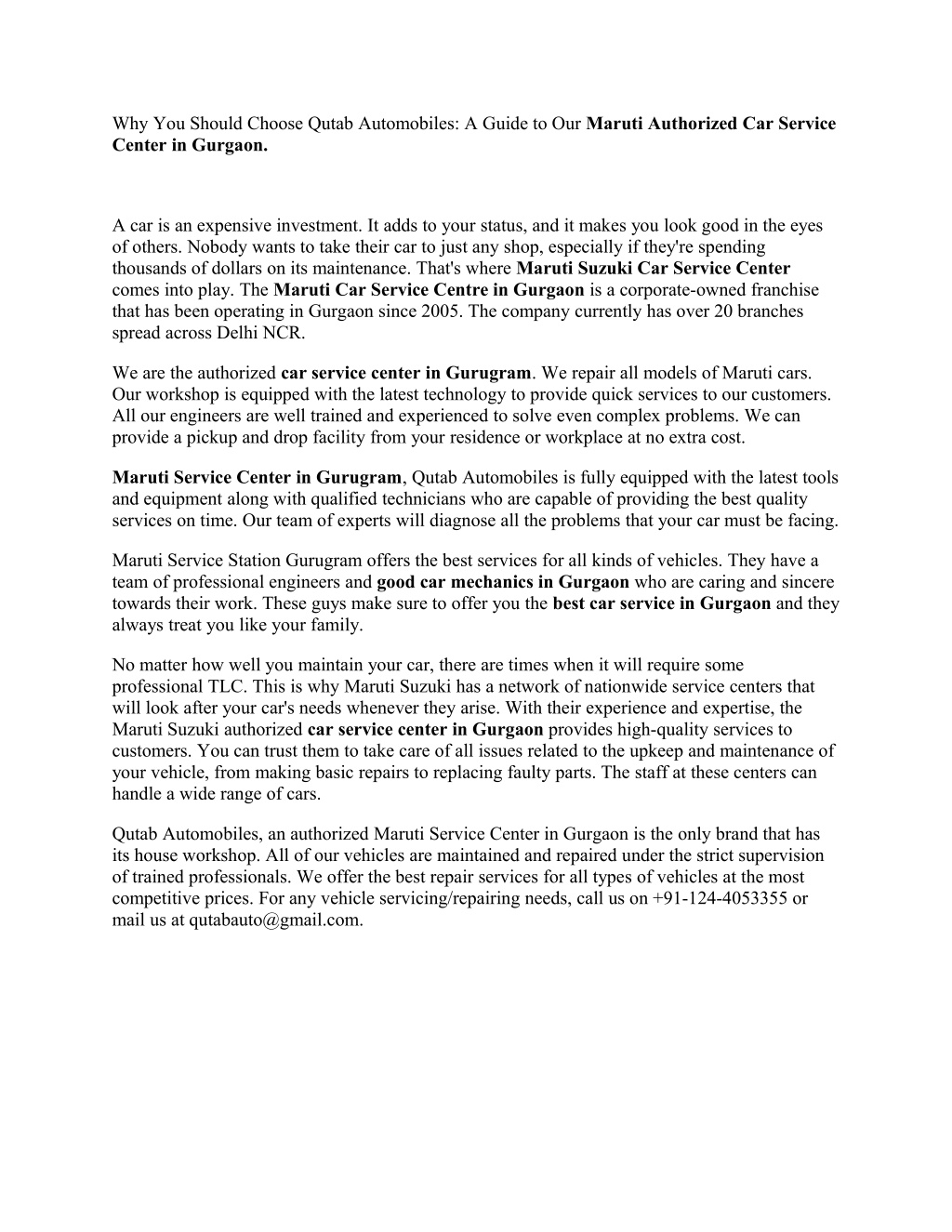 Why You Should Choose Qutab Automobiles: A Guide to Our Maruti Authorized Car Service Center in Gurgaon.

A car is an expensive investment. It adds to your status, and it makes you look good in the eyes of others. Nobody wants to take their car to just any shop, especially if they're spending thousands of dollars on its maintenance. That's where Maruti Suzuki Car Service Center comes into play. The Maruti Car Service Centre in Gurgaon is a corporate-owned franchise that has been operating in Gurgaon since 2005. The company currently has over 20 branches spread across Delhi NCR.

We are the authorized car service center in Gurugram. We repair all models of Maruti cars. Our workshop is equipped with the latest technology to provide quick services to our customers. All our engineers are well trained and experienced to solve even complex problems. We can provide a pickup and drop facility from your residence or workplace at no extra cost.

Maruti Service Center in Gurugram, Qutab Automobiles is fully equipped with the latest tools and equipment along with qualified technicians who are capable of providing the best quality services on time. Our team of experts will diagnose all the problems that your car must be facing.

Maruti Service Station Gurugram offers the best services for all kinds of vehicles. They have a team of professional engineers and good car mechanics in Gurgaon who are caring and sincere towards their work. These guys make sure to offer you the best car service in Gurgaon and they always treat you like your family.

No matter how well you maintain your car, there are times when it will require some professional TLC. This is why Maruti Suzuki has a network of nationwide service centers that will look after your car's needs whenever they arise. With their experience and expertise, the Maruti Suzuki authorized car service center in Gurgaon provides high-quality services to customers. You can trust them to take care of all issues related to the upkeep and maintenance of your vehicle, from making basic repairs to replacing faulty parts. The staff at these centers can handle a wide range of cars.

Qutab Automobiles, an authorized Maruti Service Center in Gurgaon is the only brand that has its house workshop. All of our vehicles are maintained and repaired under the strict supervision of trained professionals. We offer the best repair services for all types of vehicles at the most competitive prices. For any vehicle servicing/repairing needs, call us on +91-124-4053355 or mail us at qutabauto@gmail.com.